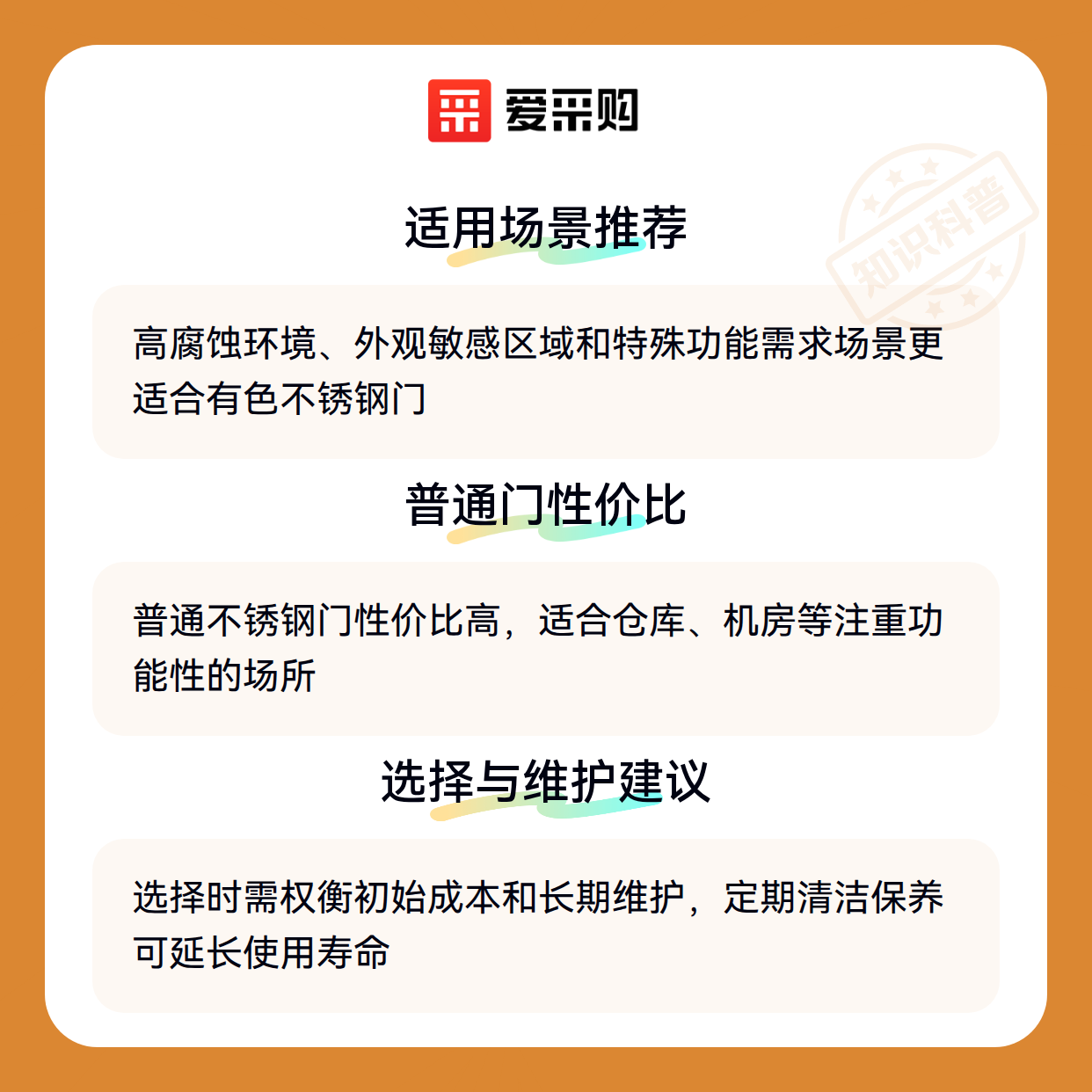 爱采购

适用场景推荐

高腐蚀环境、外观敏感区域和特殊功能需求场景更适合有色不锈钢门

普通门性价比

普通不锈钢门性价比高，适合仓库、机房等注重功能性的场所

选择与维护建议

选择时需权衡初始成本和长期维护，定期清洁保养可延长使用寿命

知识科普